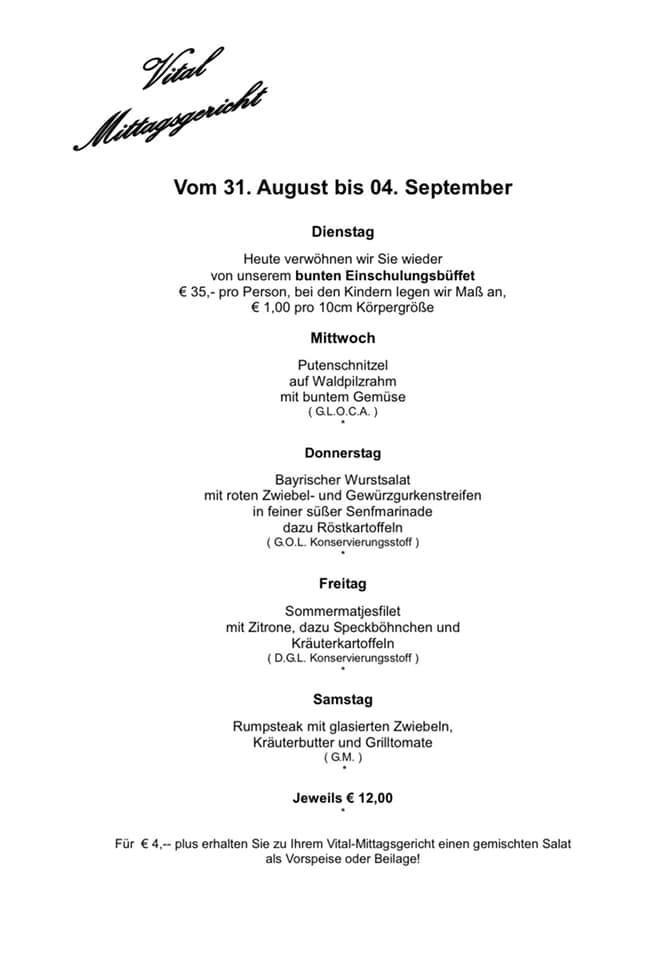 Vital
Mittagsgericht

Vom 31. August bis 04. September

Dienstag

Heute verwöhnen wir Sie wieder
von unserem bunten Einschulungsbüffet
€ 35,- pro Person, bei den Kindern legen wir Maß an,
€ 1,00 pro 10cm Körpergröße

Mittwoch

Putenschnitzel
auf Waldpilzrahm
mit buntem Gemüse
( G.L.O.C.A. )
*

Donnerstag

Bayrischer Wurstsalat
mit roten Zwiebel- und Gewürzgurkenstreifen
in feiner süßer Senfmarinade
dazu Röstkartoffeln
( G.O.L. Konservierungsstoff )
*

Freitag

Sommermatjesfilet
mit Zitrone, dazu Speckböhnchen und
Kräuterkartoffeln
( D.G.L. Konservierungsstoff )
*

Samstag

Rumpsteak mit glasierten Zwiebeln,
Kräuterbutter und Grilltomate
( G.M. )
*

Jeweils € 12,00
*

Für € 4,-- plus erhalten Sie zu Ihrem Vital-Mittagsgericht einen gemischten Salat als Vorspeise oder Beilage!